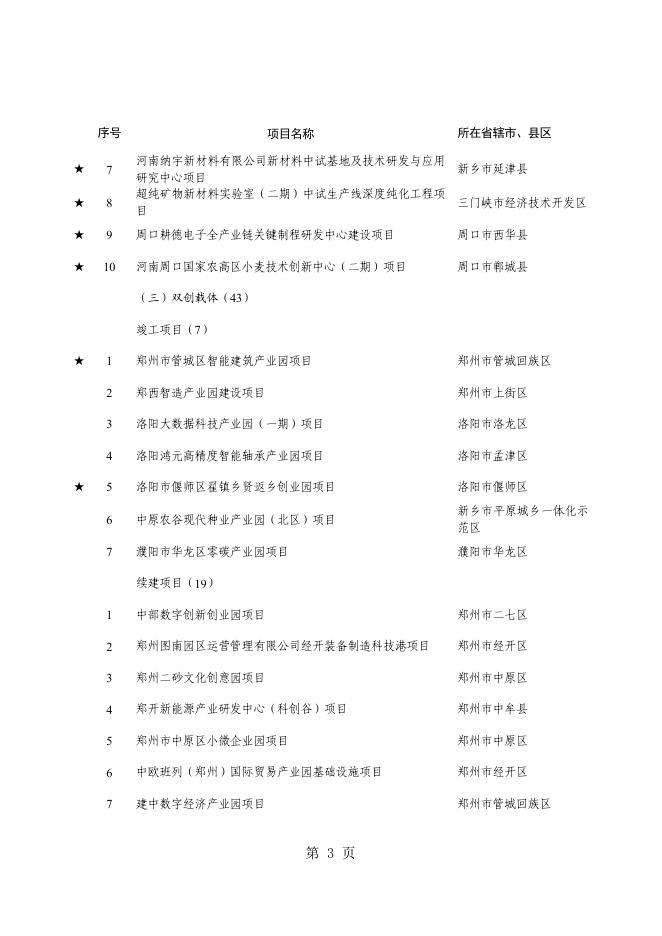 | | 序号 | 项目名称 | 所在省辖市、县区 |
|---|---|---|---|
| ★ | 7 | 河南纳宇新材料有限公司新材料中试基地及技术研发与应用研究中心项目 | 新乡市延津县 |
| ★ | 8 | 超纯矿物新材料实验室（二期）中试生产线深度纯化工程项目 | 三门峡市经济技术开发区 |
| ★ | 9 | 周口耕德电子全产业链关键制程研发中心建设项目 | 周口市西华县 |
| ★ | 10 | 河南周口国家农高区小麦技术创新中心（二期）项目 | 周口市郸城县 |
| | | （三）双创载体（43） | |
| | | 竣工项目（7） | |
| ★ | 1 | 郑州市管城区智能建筑产业园项目 | 郑州市管城回族区 |
| | 2 | 郑西智造产业园建设项目 | 郑州市上街区 |
| | 3 | 洛阳大数据科技产业园（一期）项目 | 洛阳市洛龙区 |
| | 4 | 洛阳鸿元高精度智能轴承产业园项目 | 洛阳市孟津区 |
| ★ | 5 | 洛阳市偃师区翟镇乡贤返乡创业园项目 | 洛阳市偃师区 |
| | 6 | 中原农谷现代种业产业园（北区）项目 | 新乡市平原城乡一体化示范区 |
| | 7 | 濮阳市华龙区零碳产业园项目 | 濮阳市华龙区 |
| | | 续建项目（19） | |
| | 1 | 中部数字创新创业园项目 | 郑州市二七区 |
| | 2 | 郑州图南园区运营管理有限公司经开装备制造科技港项目 | 郑州市经开区 |
| | 3 | 郑州二砂文化创意园项目 | 郑州市中原区 |
| | 4 | 郑开新能源产业研发中心（科创谷）项目 | 郑州市中牟县 |
| | 5 | 郑州市中原区小微企业园项目 | 郑州市中原区 |
| | 6 | 中欧班列（郑州）国际贸易产业园基础设施项目 | 郑州市经开区 |
| | 7 | 建中数字经济产业园项目 | 郑州市管城回族区 |

第 3 页